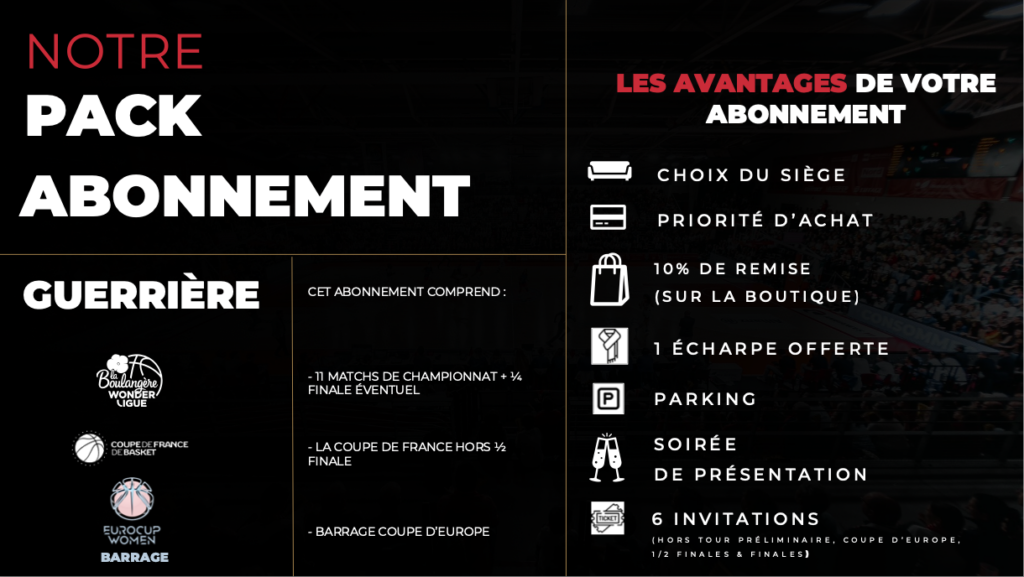 NOTRE
PACK
ABONNEMENT

GUERRIÈRE

la Boulangère WONDER LIGUE

COUPE DE FRANCE DE BASKET

EUROCUP WOMEN
BARRAGE

CET ABONNEMENT COMPREND :

- 11 MATCHS DE CHAMPIONNAT + ¼ FINALE ÉVENTUEL

- LA COUPE DE FRANCE HORS ½ FINALE

- BARRAGE COUPE D'EUROPE

LES AVANTAGES DE VOTRE ABONNEMENT

CHOIX DU SIÈGE

PRIORITÉ D'ACHAT

10% DE REMISE
(SUR LA BOUTIQUE)

1 ÉCHARPE OFFERTE

PARKING

SOIRÉE
DE PRÉSENTATION

TICKET

6 INVITATIONS
(HORS TOUR PRÉLIMINAIRE, COUPE D'EUROPE, 1/2 FINALES & FINALES)